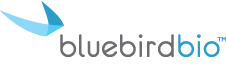 bluebirdbio™